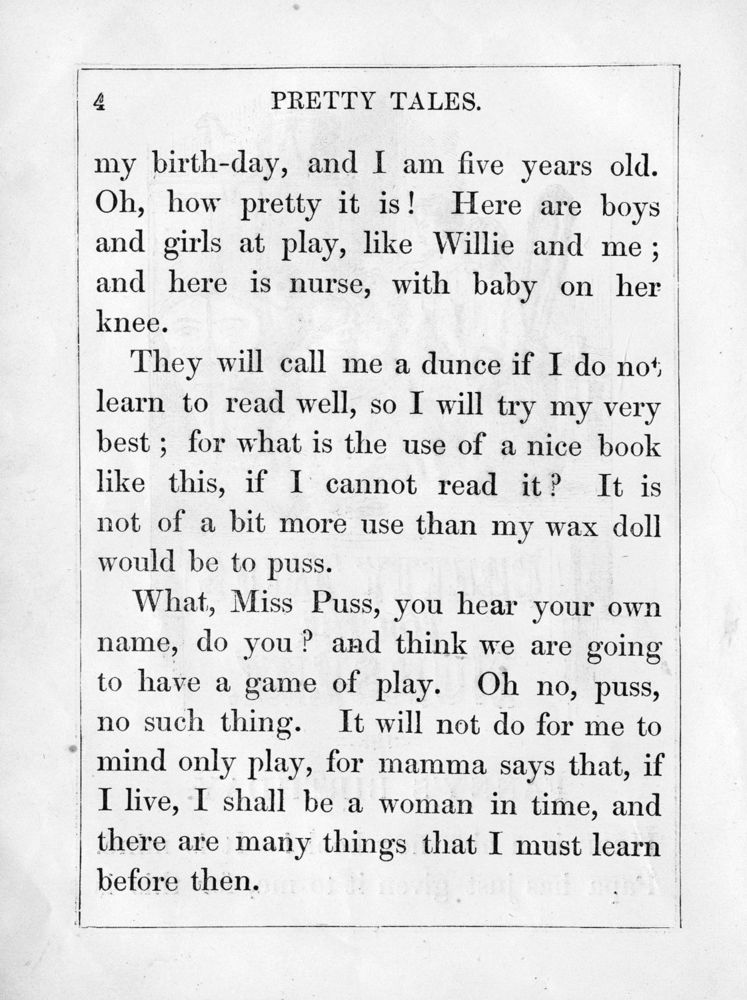 4 PRETTY TALES.

my birth-day, and I am five years old. Oh, how pretty it is! Here are boys and girls at play, like Willie and me; and here is nurse, with baby on her knee.

They will call me a dunce if I do not learn to read well, so I will try my very best; for what is the use of a nice book like this, if I cannot read it? It is not of a bit more use than my wax doll would be to puss.

What, Miss Puss, you hear your own name, do you? and think we are going to have a game of play. Oh no, puss, no such thing. It will not do for me to mind only play, for mamma says that, if I live, I shall be a woman in time, and there are many things that I must learn before then.